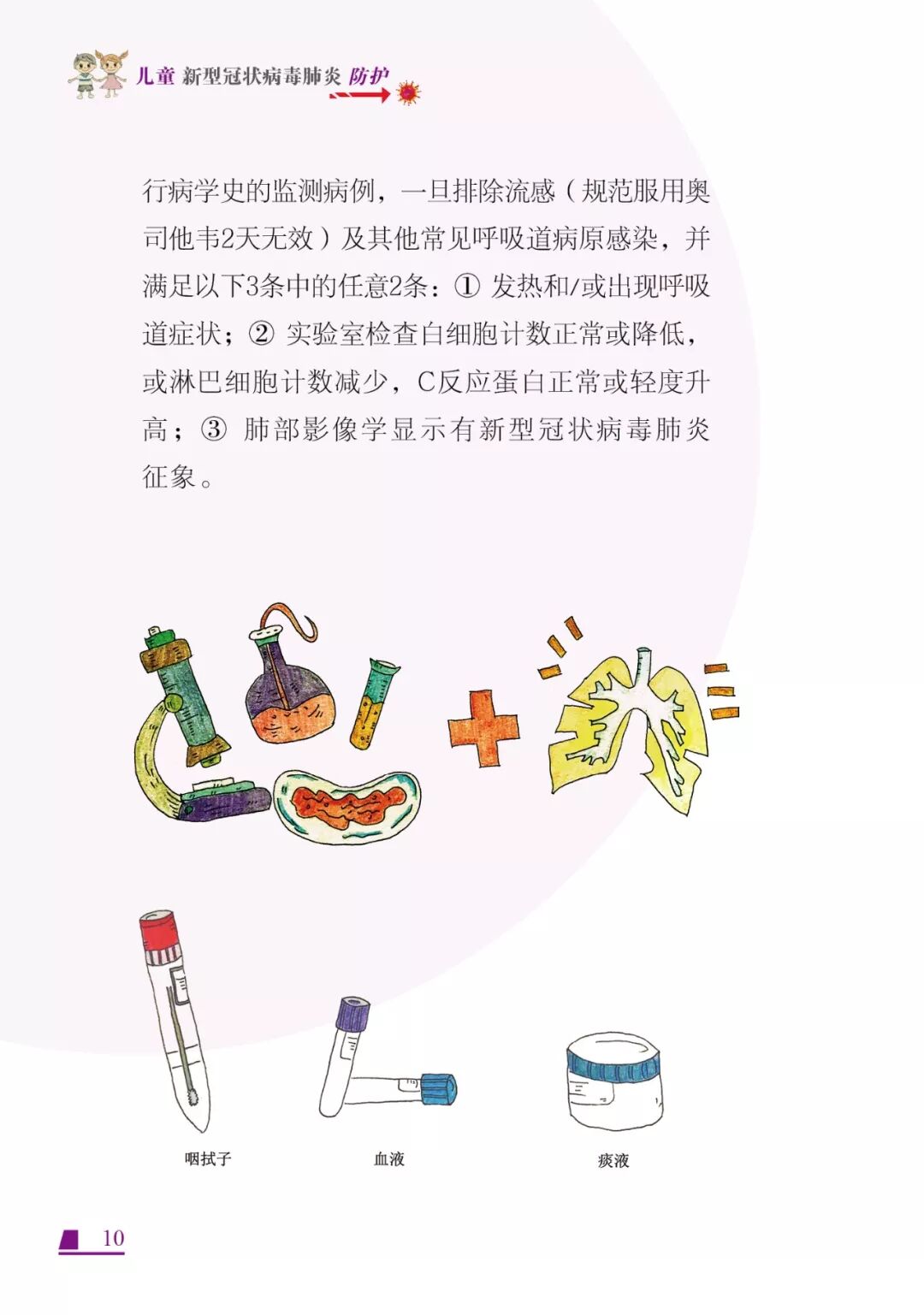 儿童 新型冠状病毒肺炎 防护

行病学史的监测病例，一旦排除流感（规范服用奥司他韦2天无效）及其他常见呼吸道病原感染，并满足以下3条中的任意2条：① 发热和/或出现呼吸道症状；② 实验室检查白细胞计数正常或降低，或淋巴细胞计数减少，C反应蛋白正常或轻度升高；③ 肺部影像学显示有新型冠状病毒肺炎征象。

咽拭子

血液

痰液

10